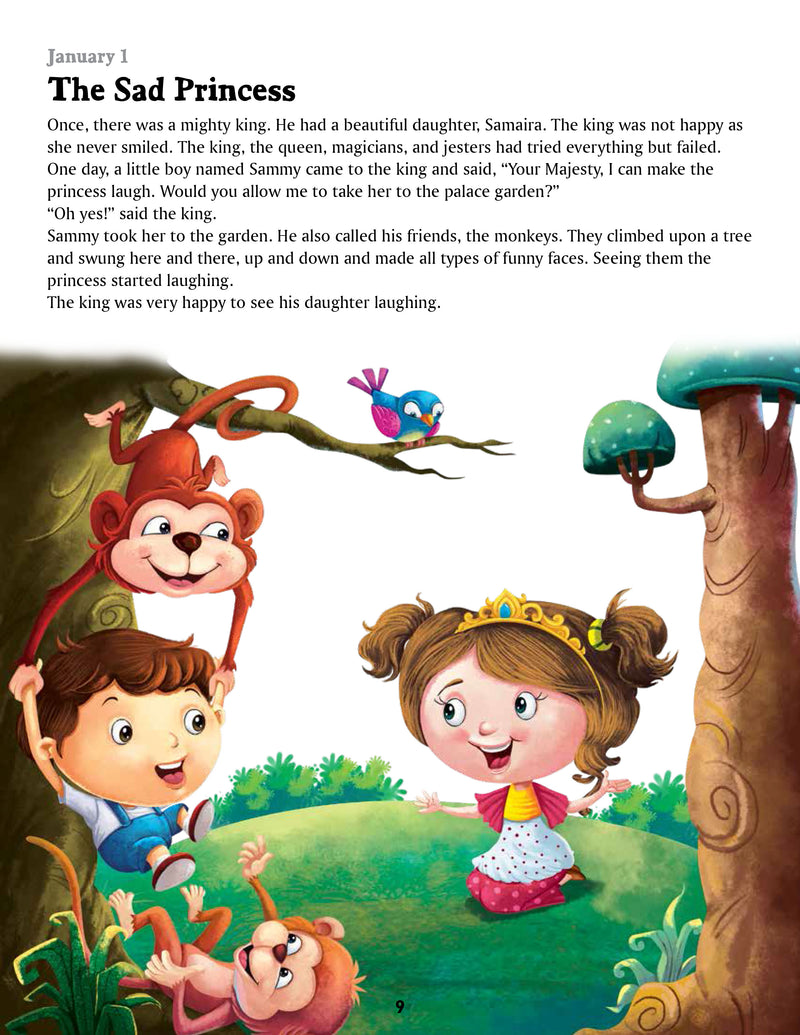 January 1

The Sad Princess

Once, there was a mighty king. He had a beautiful daughter, Samaira. The king was not happy as she never smiled. The king, the queen, magicians, and jesters had tried everything but failed.
One day, a little boy named Sammy came to the king and said, “Your Majesty, I can make the princess laugh. Would you allow me to take her to the palace garden?”
“Oh yes!” said the king.
Sammy took her to the garden. He also called his friends, the monkeys. They climbed upon a tree and swung here and there, up and down and made all types of funny faces. Seeing them the princess started laughing.
The king was very happy to see his daughter laughing.

9